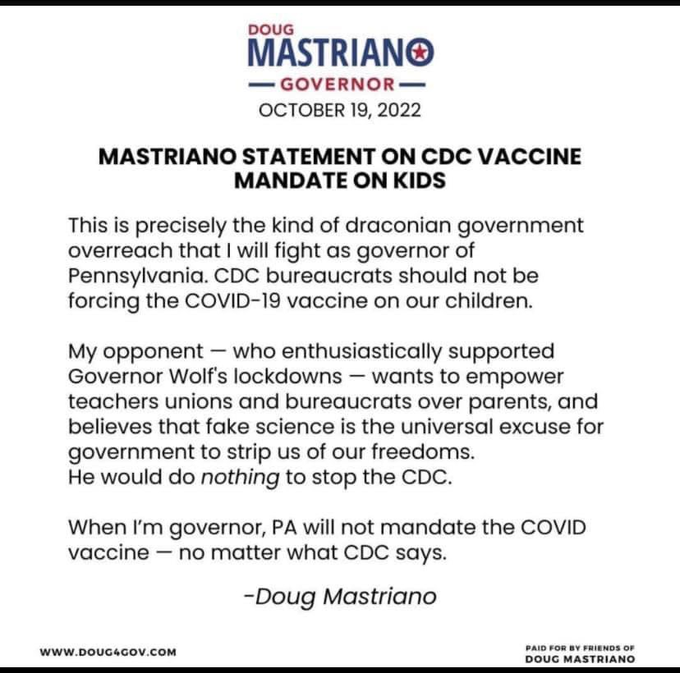 DOUG
MASTRIANO
— GOVERNOR —
OCTOBER 19, 2022

MASTRIANO STATEMENT ON CDC VACCINE MANDATE ON KIDS

This is precisely the kind of draconian government overreach that I will fight as governor of Pennsylvania. CDC bureaucrats should not be forcing the COVID-19 vaccine on our children.

My opponent — who enthusiastically supported Governor Wolf's lockdowns — wants to empower teachers unions and bureaucrats over parents, and believes that fake science is the universal excuse for government to strip us of our freedoms.
He would do nothing to stop the CDC.

When I'm governor, PA will not mandate the COVID vaccine — no matter what CDC says.

-Doug Mastriano

WWW.DOUG4GOV.COM

PAID FOR BY FRIENDS OF
DOUG MASTRIANO